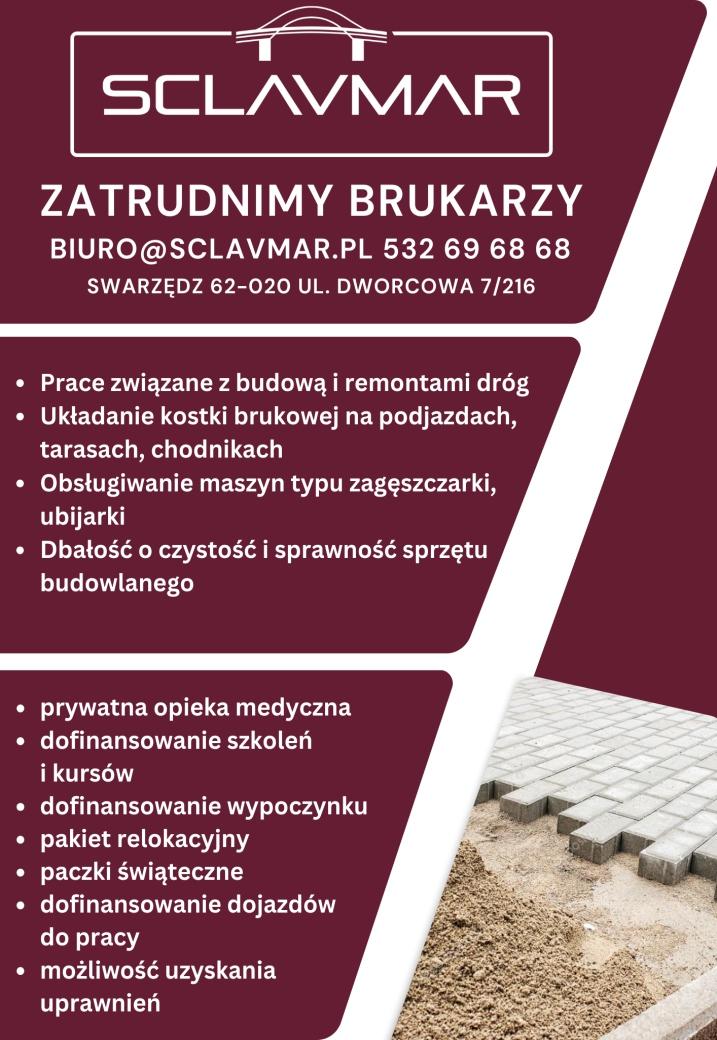 SCLAVMAR

ZATRUDNIMY BRUKARZY

BIURO@SCLAVMAR.PL 532 69 68 68

SWARZĘDZ 62-020 UL. DWORCOWA 7/216

• Prace związane z budową i remontami dróg
• Układanie kostki brukowej na podjazdach, tarasach, chodnikach
• Obsługiwanie maszyn typu zagęszczarki, ubijarki
• Dbałość o czystość i sprawność sprzętu budowlanego

• prywatna opieka medyczna
• dofinansowanie szkoleń i kursów
• dofinansowanie wypoczynku
• pakiet relokacyjny
• paczki świąteczne
• dofinansowanie dojazdów do pracy
• możliwość uzyskania uprawnień